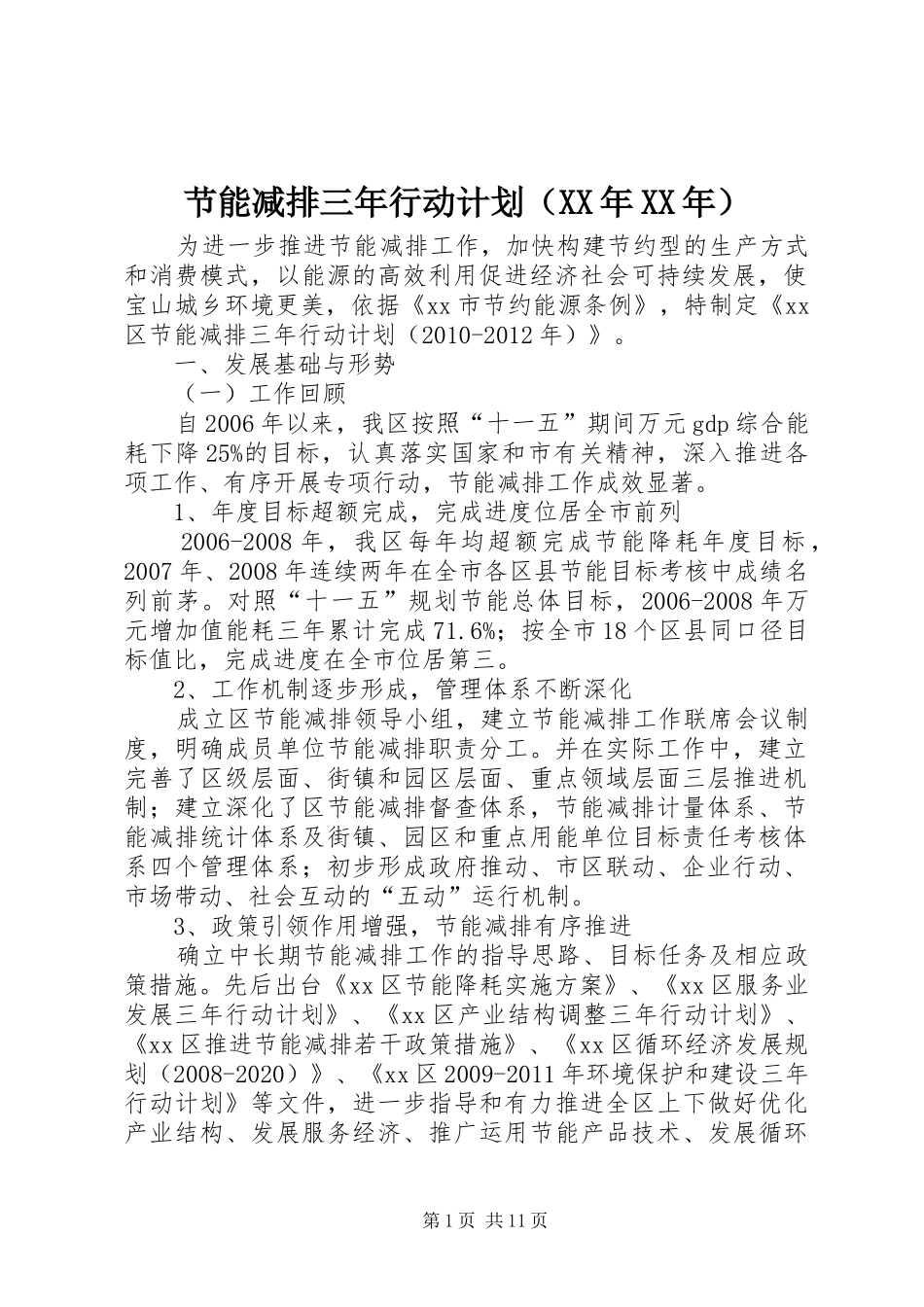 节能减排三年行动计划（XX年XX年）

为进一步推进节能减排工作，加快构建节约型的生产方式和消费模式，以能源的高效利用促进经济社会可持续发展，使宝山城乡环境更美，依据《xx市节约能源条例》，特制定《xx区节能减排三年行动计划（2010-2012年）》。

一、发展基础与形势

（一）工作回顾

自2006年以来，我区按照“十一五”期间万元gdp综合能耗下降25%的目标，认真落实国家和市有关精神，深入推进各项工作、有序开展专项行动，节能减排工作成效显著。

1、年度目标超额完成，完成进度位居全市前列

2006-2008年，我区每年均超额完成节能降耗年度目标，2007年、2008年连续两年在全市各区县节能目标考核中成绩名列前茅。对照“十一五”规划节能总体目标，2006-2008年万元增加值能耗三年累计完成71.6%；按全市18个区县同口径目标值比，完成进度在全市位居第三。

2、工作机制逐步形成，管理体系不断深化

成立区节能减排领导小组，建立节能减排工作联席会议制度，明确成员单位节能减排职责分工。并在实际工作中，建立完善了区级层面、街镇和园区层面、重点领域层面三层推进机制；建立深化了区节能减排督查体系，节能减排计量体系、节能减排统计体系及街镇、园区和重点用能单位目标责任考核体系四个管理体系；初步形成政府推动、市区联动、企业行动、市场带动、社会互动的“五动”运行机制。

3、政策引领作用增强，节能减排有序推进

确立中长期节能减排工作的指导思路、目标任务及相应政策措施。先后出台《xx区节能降耗实施方案》、《xx区服务业发展三年行动计划》、《xx区产业结构调整三年行动计划》、《xx区推进节能减排若干政策措施》、《xx区循环经济发展规划（2008-2020）》、《xx区2009-2011年环境保护和建设三年行动计划》等文件，进一步指导和有力推进全区上下做好优化产业结构、发展服务经济、推广运用节能产品技术、发展循环

第1页 共11页